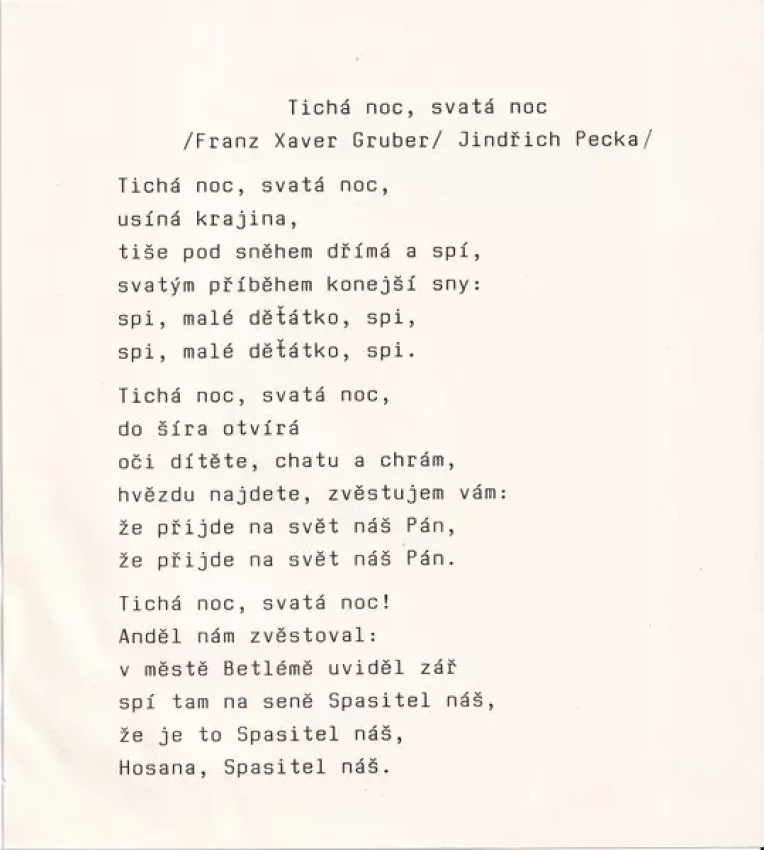 Tichá noc, svatá noc
/Franz Xaver Gruber/ Jindřich Pecka/

Tichá noc, svatá noc,
usíná krajina,
tiše pod sněhem dřímá a spí,
svatým příběhem konejší sny:
spi, malé děťátko, spi,
spi, malé děťátko, spi.

Tichá noc, svatá noc,
do šíra otvírá
oči dítěte, chatu a chrám,
hvězdu najdete, zvěstujem vám:
že přijde na svět náš Pán,
že přijde na svět náš Pán.

Tichá noc, svatá noc!
Anděl nám zvěstoval:
v městě Betlémě uviděl zář
spí tam na seně Spasitel náš,
že je to Spasitel náš,
Hosana, Spasitel náš.